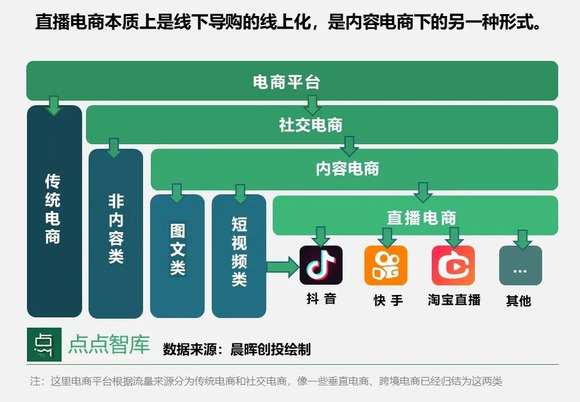 直播电商本质上是线下导购的线上化，是内容电商下的另一种形式。

电商平台

传统电商

社交电商

非内容类

内容电商

图文类

短视频类

直播电商

抖音

快手

淘宝直播

...

其他

点点智库

数据来源：晨晖创投绘制

注：这里电商平台根据流量来源分为传统电商和社交电商，像一些垂直电商、跨境电商已经归结为这两类